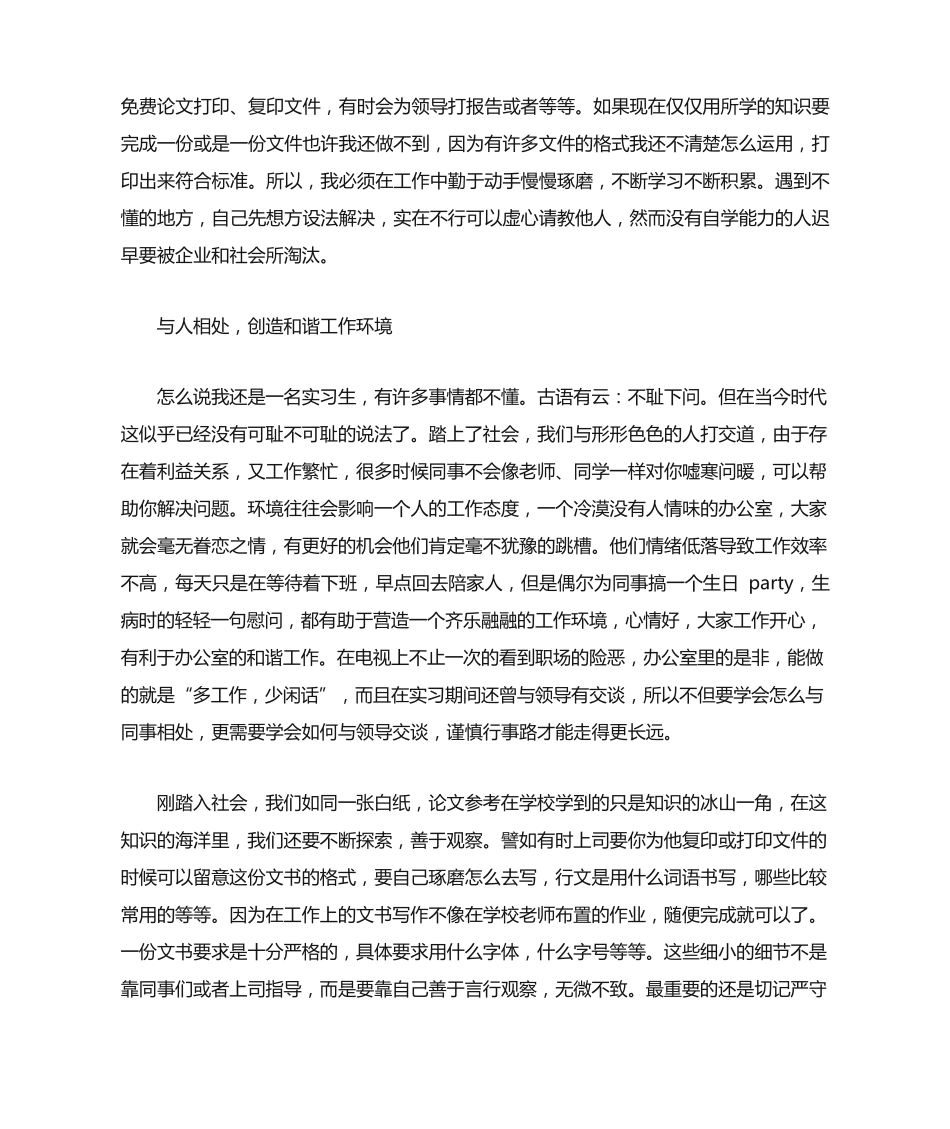 免费论文打印、复印文件，有时会为领导打报告或者等等。如果现在仅仅用所学的知识要完成一份或是一份文件也许我还做不到，因为有许多文件的格式我还不清楚怎么运用，打印出来符合标准。所以，我必须在工作中勤于动手慢慢琢磨，不断学习不断积累。遇到不懂的地方，自己先想方设法解决，实在不行可以虚心请教他人，然而没有自学能力的人迟早要被企业和社会所淘汰。

与人相处，创造和谐工作环境

怎么说我还是一名实习生，有许多事情都不懂。古语有云：不耻下问。但在当今时代这似乎已经没有可耻不可耻的说法了。踏上了社会，我们与形形色色的人打交道，由于存在着利益关系，又工作繁忙，很多时候同事不会像老师、同学一样对你嘘寒问暖，可以帮助你解决问题。环境往往会影响一个人的工作态度，一个冷漠没有人情味的办公室，大家就会毫无眷恋之情，有更好的机会他们肯定毫不犹豫的跳槽。他们情绪低落导致工作效率不高，每天只是在等待着下班，早点回去陪家人，但是偶尔为同事搞一个生日 party，生病时的轻轻一句慰问，都有助于营造一个齐乐融融的工作环境，心情好，大家工作开心，有利于办公室的和谐工作。在电视上不止一次的看到职场的险恶，办公室里的是非，能做的就是“多工作，少闲话”，而且在实习期间还曾与领导有交谈，所以不但要学会怎么与同事相处，更需要学会如何与领导交谈，谨慎行事路才能走得更长远。

刚踏入社会，我们如同一张白纸，论文参考在学校学到的只是知识的冰山一角，在这知识的海洋里，我们还要不断探索，善于观察。譬如有时上司要你为他复印或打印文件的时候可以留意这份文书的格式，要自己琢磨怎么去写，行文是用什么词语书写，哪些比较常用的等等。因为在工作上的文书写作不像在学校老师布置的作业，随便完成就可以了。一份文书要求是十分严格的，具体要求用什么字体，什么字号等等。这些细小的细节不是靠同事们或者上司指导，而是要靠自己善于言行观察，无微不致。最重要的还是切记严守